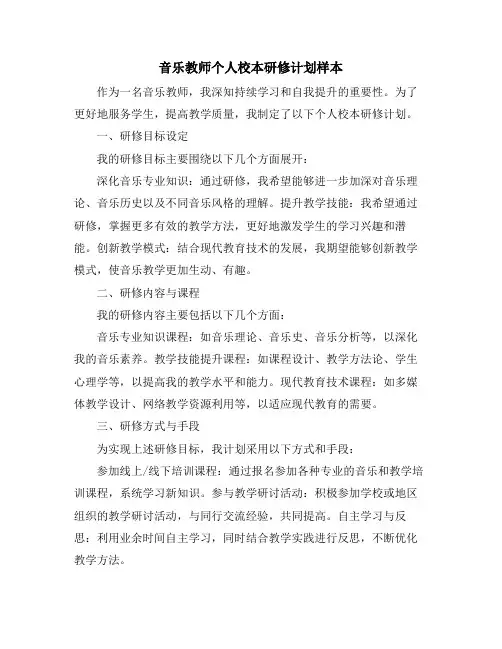 音乐教师个人校本研修计划样本

作为一名音乐教师，我深知持续学习和自我提升的重要性。为了更好地服务学生，提高教学质量，我制定了以下个人校本研修计划。

一、研修目标设定

我的研修目标主要围绕以下几个方面展开：

深化音乐专业知识：通过研修，我希望能够进一步加深对音乐理论、音乐历史以及不同音乐风格的理解。提升教学技能：我希望通过研修，掌握更多有效的教学方法，更好地激发学生的学习兴趣和潜能。创新教学模式：结合现代教育技术的发展，我期望能够创新教学模式，使音乐教学更加生动、有趣。

二、研修内容与课程

我的研修内容主要包括以下几个方面：

音乐专业知识课程：如音乐理论、音乐史、音乐分析等，以深化我的音乐素养。教学技能提升课程：如课程设计、教学方法论、学生心理学等，以提高我的教学水平和能力。现代教育技术课程：如多媒体教学设计、网络教学资源利用等，以适应现代教育的需要。

三、研修方式与手段

为实现上述研修目标，我计划采用以下方式和手段：

参加线上/线下培训课程：通过报名参加各种专业的音乐和教学培训课程，系统学习新知识。参与教学研讨活动：积极参加学校或地区组织的教学研讨活动，与同行交流经验，共同提高。自主学习与反思：利用业余时间自主学习，同时结合教学实践进行反思，不断优化教学方法。